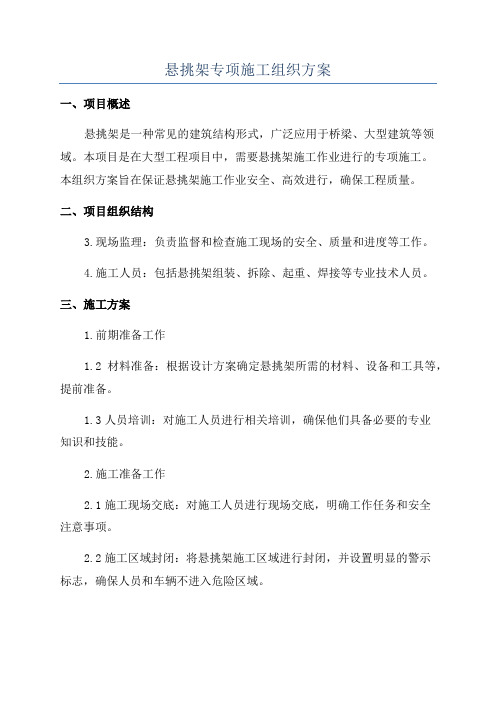 悬挑架专项施工组织方案

一、项目概述

悬挑架是一种常见的建筑结构形式，广泛应用于桥梁、大型建筑等领域。本项目是在大型工程项目中，需要悬挑架施工作业进行的专项施工。本组织方案旨在保证悬挑架施工作业安全、高效进行，确保工程质量。

二、项目组织结构

3.现场监理：负责监督和检查施工现场的安全、质量和进度等工作。

4.施工人员：包括悬挑架组装、拆除、起重、焊接等专业技术人员。

三、施工方案

1.前期准备工作

1.2 材料准备：根据设计方案确定悬挑架所需的材料、设备和工具等，提前准备。

1.3 人员培训：对施工人员进行相关培训，确保他们具备必要的专业知识和技能。

2.施工准备工作

2.1 施工现场交底：对施工人员进行现场交底，明确工作任务和安全注意事项。

2.2 施工区域封闭：将悬挑架施工区域进行封闭，并设置明显的警示标志，确保人员和车辆不进入危险区域。